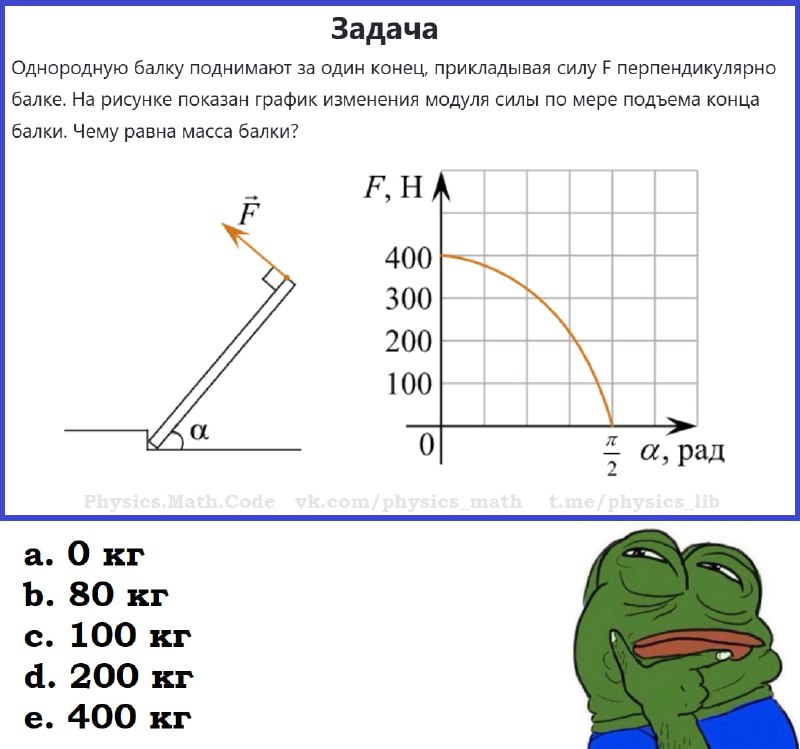 Задача

Однородную балку поднимают за один конец, прикладывая силу F перпендикулярно балке. На рисунке показан график изменения модуля силы по мере подъема конца балки. Чему равна масса балки?

$\vec{F}$

$\alpha$

$F$, Н

400
300
200
100
0

$\frac{\pi}{2}$

$\alpha$, рад

Physics.Math.Code vk.com/physics_math t.me/physics_lib

a. 0 кг
b. 80 кг
c. 100 кг
d. 200 кг
e. 400 кг